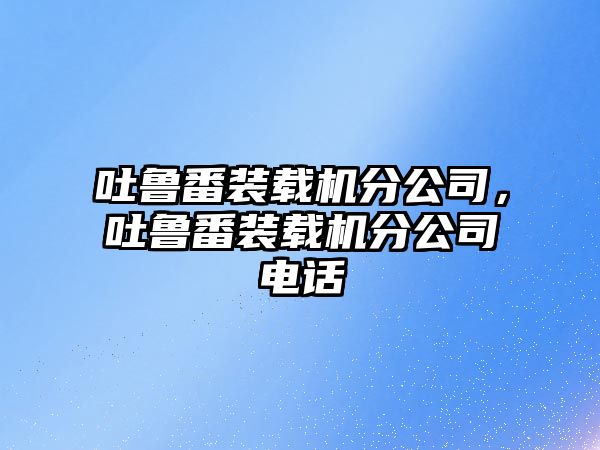 吐鲁番装载机分公司，吐鲁番装载机分公司电话